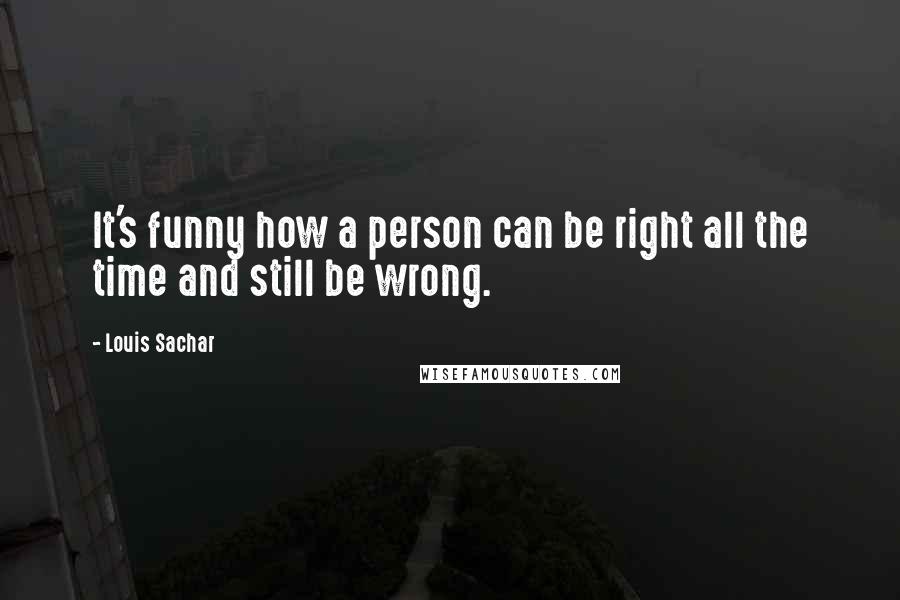 It's funny how a person can be right all the time and still be wrong.

- Louis Sachar

WISEFAMOUSQUOTES.COM